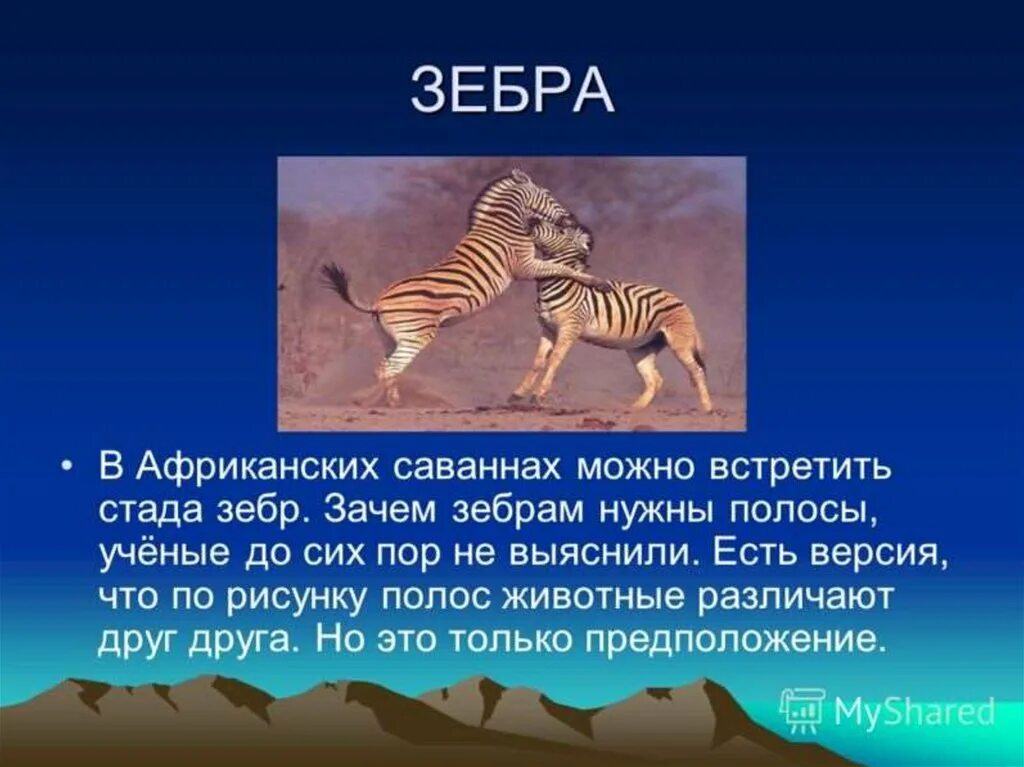 ЗЕБРА

• В Африканских саваннах можно встретить стада зебр. Зачем зебрам нужны полосы, учёные до сих пор не выяснили. Есть версия, что по рисунку полос животные различают друг друга. Но это только предположение.

MyShared